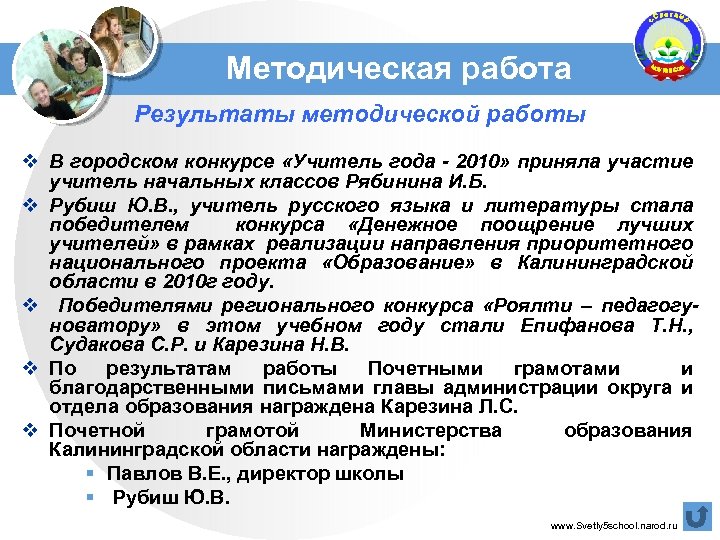 Методическая работа

Результаты методической работы

❖ В городском конкурсе «Учитель года - 2010» приняла участие учитель начальных классов Рябинина И.Б.

❖ Рубиш Ю.В., учитель русского языка и литературы стала победителем конкурса «Денежное поощрение лучших учителей» в рамках реализации направления приоритетного национального проекта «Образование» в Калининградской области в 2010г году.

❖ Победителями регионального конкурса «Роялти – педагогу-новатору» в этом учебном году стали Епифанова Т.Н., Судакова С.Р. и Карезина Н.В.

❖ По результатам работы Почетными грамотами и благодарственными письмами главы администрации округа и отдела образования награждена Карезина Л.С.

❖ Почетной грамотой Министерства образования Калининградской области награждены:
▪ Павлов В.Е., директор школы
▪ Рубиш Ю.В.

www.Svetly5school.narod.ru